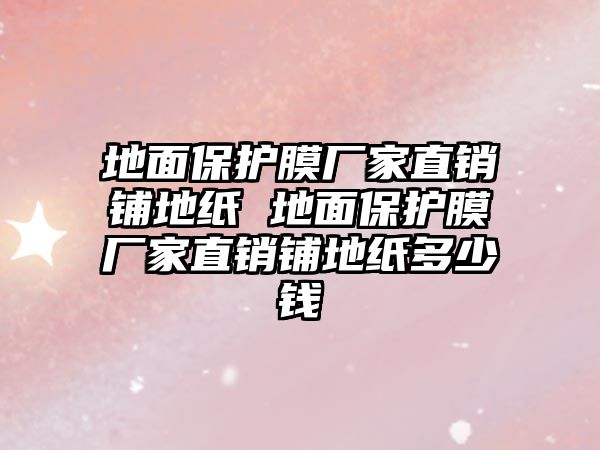 地面保护膜厂家直销铺地纸 地面保护膜厂家直销铺地纸多少钱